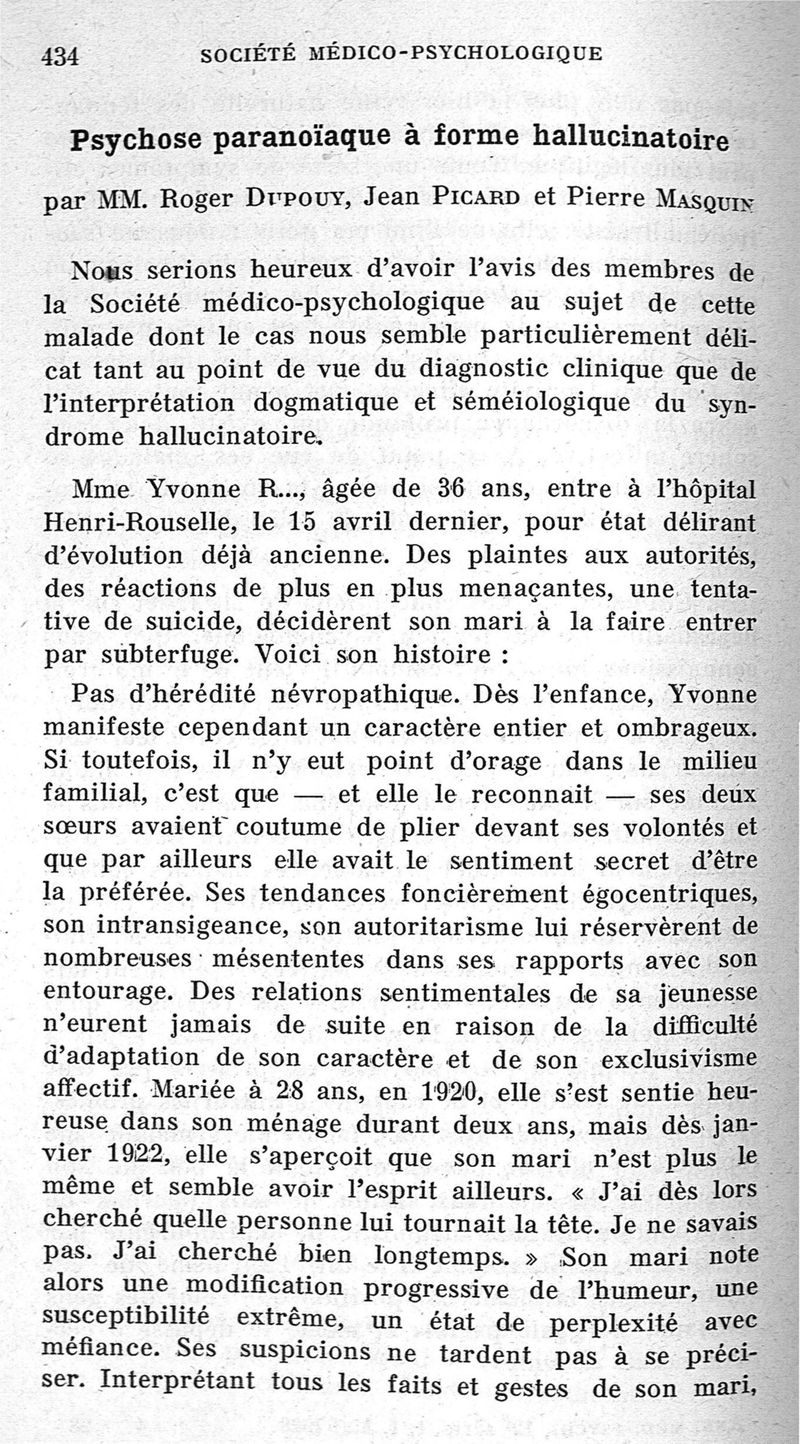 434 SOCIÉTÉ MÉDICO-PSYCHOLOGIQUE

Psychose paranoïaque à forme hallucinatoire

par MM. Roger Dupouy, Jean Picard et Pierre Masquin

Nous serions heureux d'avoir l'avis des membres de la Société médico-psychologique au sujet de cette malade dont le cas nous semble particulièrement délicat tant au point de vue du diagnostic clinique que de l'interprétation dogmatique et séméiologique du syndrome hallucinatoire.

Mme Yvonne R..., âgée de 36 ans, entre à l'hôpital Henri-Rouselle, le 15 avril dernier, pour état délirant d'évolution déjà ancienne. Des plaintes aux autorités, des réactions de plus en plus menaçantes, une tentative de suicide, décidèrent son mari à la faire entrer par subterfuge. Voici son histoire :

Pas d'hérédité névropathique. Dès l'enfance, Yvonne manifeste cependant un caractère entier et ombrageux. Si toutefois, il n'y eut point d'orage dans le milieu familial, c'est que — et elle le reconnait — ses deux sœurs avaient coutume de plier devant ses volontés et que par ailleurs elle avait le sentiment secret d'être la préférée. Ses tendances foncièrement égocentriques, son intransigeance, son autoritarisme lui réservèrent de nombreuses mésententes dans ses rapports avec son entourage. Des relations sentimentales de sa jeunesse n'eurent jamais de suite en raison de la difficulté d'adaptation de son caractère et de son exclusivisme affectif. Mariée à 28 ans, en 1920, elle s'est sentie heureuse dans son ménage durant deux ans, mais dès janvier 1922, elle s'aperçoit que son mari n'est plus le même et semble avoir l'esprit ailleurs. « J'ai dès lors cherché quelle personne lui tournait la tête. Je ne savais pas. J'ai cherché bien longtemps. » Son mari note alors une modification progressive de l'humeur, une susceptibilité extrême, un état de perplexité avec méfiance. Ses suspicions ne tardent pas à se préciser. Interprétant tous les faits et gestes de son mari,